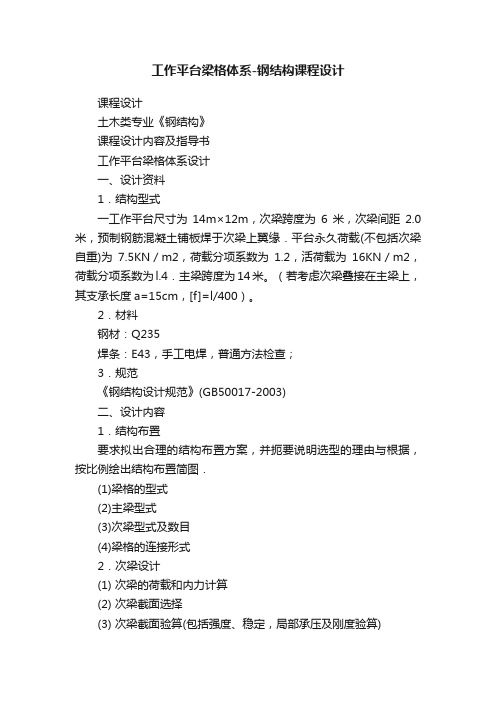 工作平台梁格体系-钢结构课程设计

课程设计

土木类专业《钢结构》

课程设计内容及指导书

工作平台梁格体系设计

一、设计资料

1．结构型式

一工作平台尺寸为 14m×12m，次梁跨度为 6 米，次梁间距 2.0 米，预制钢筋混凝土铺板焊于次梁上翼缘．平台永久荷载(不包括次梁自重)为 7.5KN / m2，荷载分项系数为 1.2，活荷载为 16KN / m2，荷载分项系数为l.4．主梁跨度为14米。（若考虑次梁叠接在主梁上，其支承长度 a=15cm，[f]=l/400）。

2．材料

钢材：Q235

焊条：E43，手工电焊，普通方法检查；

3．规范

《钢结构设计规范》(GB50017-2003)

二、设计内容

1．结构布置

要求拟出合理的结构布置方案，并扼要说明选型的理由与根据，按比例绘出结构布置简图．

(1)梁格的型式

(2)主梁型式

(3)次梁型式及数目

(4)梁格的连接形式

2．次梁设计

(1) 次梁的荷载和内力计算

(2) 次梁截面选择

(3) 次梁截面验算(包括强度、稳定，局部承压及刚度验算)